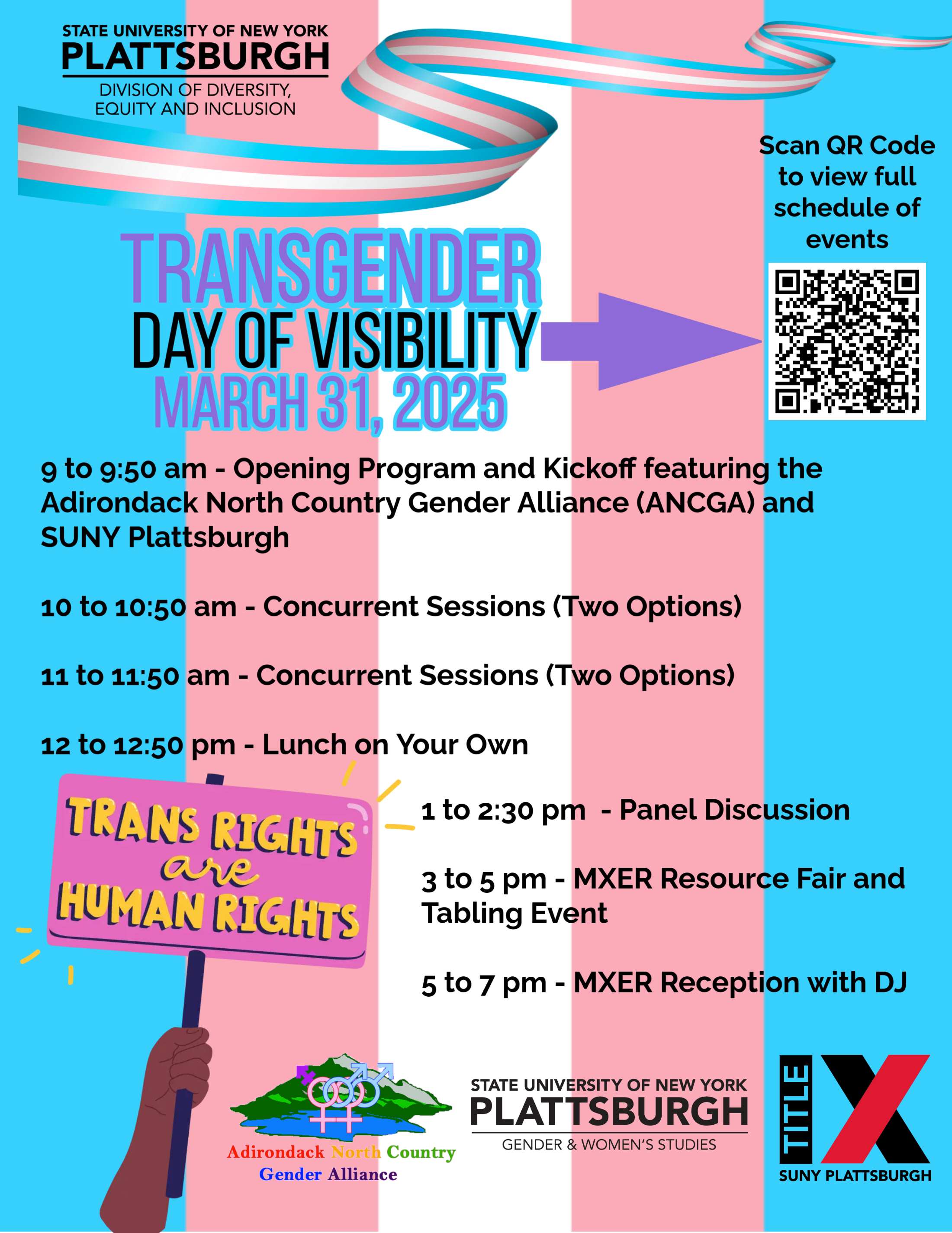 STATE UNIVERSITY OF NEW YORK
PLATTSBURGH
DIVISION OF DIVERSITY, EQUITY AND INCLUSION

Scan QR Code to view full schedule of events

TRANSGENDER
DAY OF VISIBILITY
MARCH 31, 2025

9 to 9:50 am - Opening Program and Kickoff featuring the Adirondack North Country Gender Alliance (ANCGA) and SUNY Plattsburgh

10 to 10:50 am - Concurrent Sessions (Two Options)

11 to 11:50 am - Concurrent Sessions (Two Options)

12 to 12:50 pm - Lunch on Your Own

TRANS RIGHTS are HUMAN RIGHTS

1 to 2:30 pm - Panel Discussion

3 to 5 pm - MXER Resource Fair and Tabling Event

5 to 7 pm - MXER Reception with DJ

Adirondack North Country Gender Alliance

STATE UNIVERSITY OF NEW YORK
PLATTSBURGH
GENDER & WOMEN'S STUDIES

TITLE IX
SUNY PLATTSBURGH